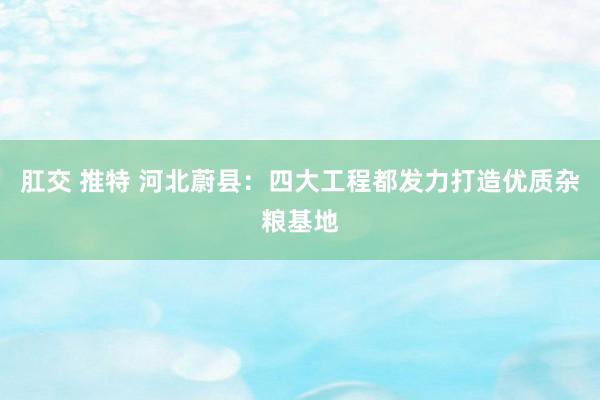 肛交 推特 河北蔚县：四大工程都发力打造优质杂粮基地